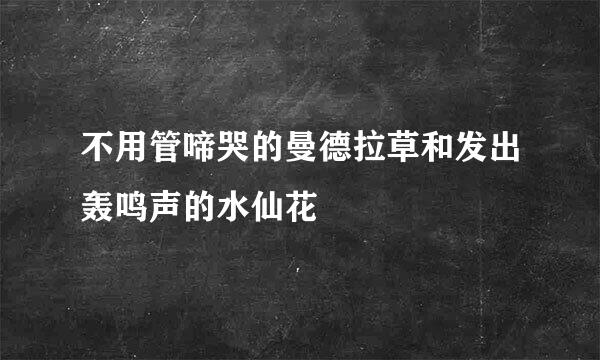 不用管啼哭的曼德拉草和发出轰鸣声的水仙花